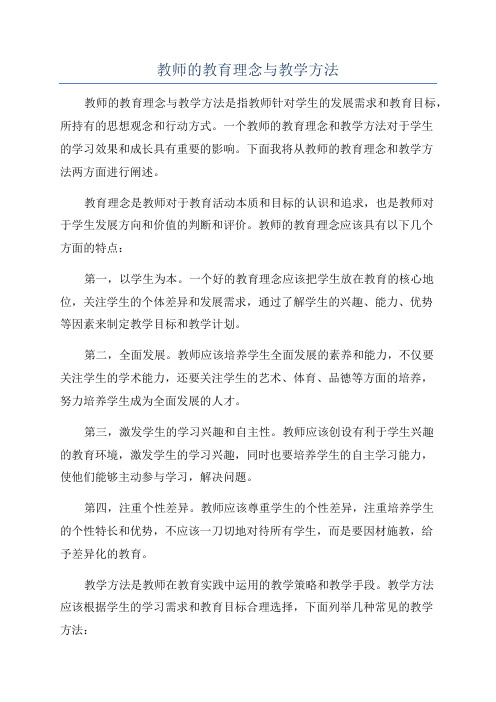 教师的教育理念与教学方法

教师的教育理念与教学方法是指教师针对学生的发展需求和教育目标，所持有的思想观念和行动方式。一个教师的教育理念和教学方法对于学生的学习效果和成长具有重要的影响。下面我将从教师的教育理念和教学方法两方面进行阐述。

教育理念是教师对于教育活动本质和目标的认识和追求，也是教师对于学生发展方向和价值的判断和评价。教师的教育理念应该具有以下几个方面的特点：

第一，以学生为本。一个好的教育理念应该把学生放在教育的核心地位，关注学生的个体差异和发展需求，通过了解学生的兴趣、能力、优势等因素来制定教学目标和教学计划。

第二，全面发展。教师应该培养学生全面发展的素养和能力，不仅要关注学生的学术能力，还要关注学生的艺术、体育、品德等方面的培养，努力培养学生成为全面发展的人才。

第三，激发学生的学习兴趣和自主性。教师应该创设有利于学生兴趣的教育环境，激发学生的学习兴趣，同时也要培养学生的自主学习能力，使他们能够主动参与学习，解决问题。

第四，注重个性差异。教师应该尊重学生的个性差异，注重培养学生的个性特长和优势，不应该一刀切地对待所有学生，而是要因材施教，给予差异化的教育。

教学方法是教师在教育实践中运用的教学策略和教学手段。教学方法应该根据学生的学习需求和教育目标合理选择，下面列举几种常见的教学方法：